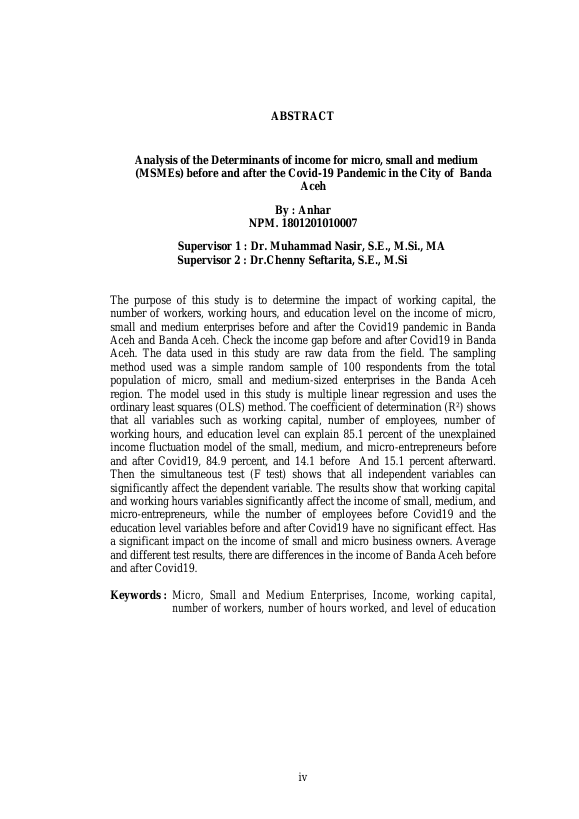 ABSTRACT

Analysis of the Determinants of income for micro, small and medium (MSMEs) before and after the Covid-19 Pandemic in the City of Banda Aceh

By : Anhar
NPM. 1801201010007

Supervisor 1 : Dr. Muhammad Nasir, S.E., M.Si., MA
Supervisor 2 : Dr.Chenny Seftarita, S.E., M.Si

The purpose of this study is to determine the impact of working capital, the number of workers, working hours, and education level on the income of micro, small and medium enterprises before and after the Covid19 pandemic in Banda Aceh and Banda Aceh. Check the income gap before and after Covid19 in Banda Aceh. The data used in this study are raw data from the field. The sampling method used was a simple random sample of 100 respondents from the total population of micro, small and medium-sized enterprises in the Banda Aceh region. The model used in this study is multiple linear regression and uses the ordinary least squares (OLS) method. The coefficient of determination ($R^2$) shows that all variables such as working capital, number of employees, number of working hours, and education level can explain 85.1 percent of the unexplained income fluctuation model of the small, medium, and micro-entrepreneurs before and after Covid19, 84.9 percent, and 14.1 before And 15.1 percent afterward. Then the simultaneous test (F test) shows that all independent variables can significantly affect the dependent variable. The results show that working capital and working hours variables significantly affect the income of small, medium, and micro-entrepreneurs, while the number of employees before Covid19 and the education level variables before and after Covid19 have no significant effect. Has a significant impact on the income of small and micro business owners. Average and different test results, there are differences in the income of Banda Aceh before and after Covid19.

Keywords : Micro, Small and Medium Enterprises, Income, working capital, number of workers, number of hours worked, and level of education

iv